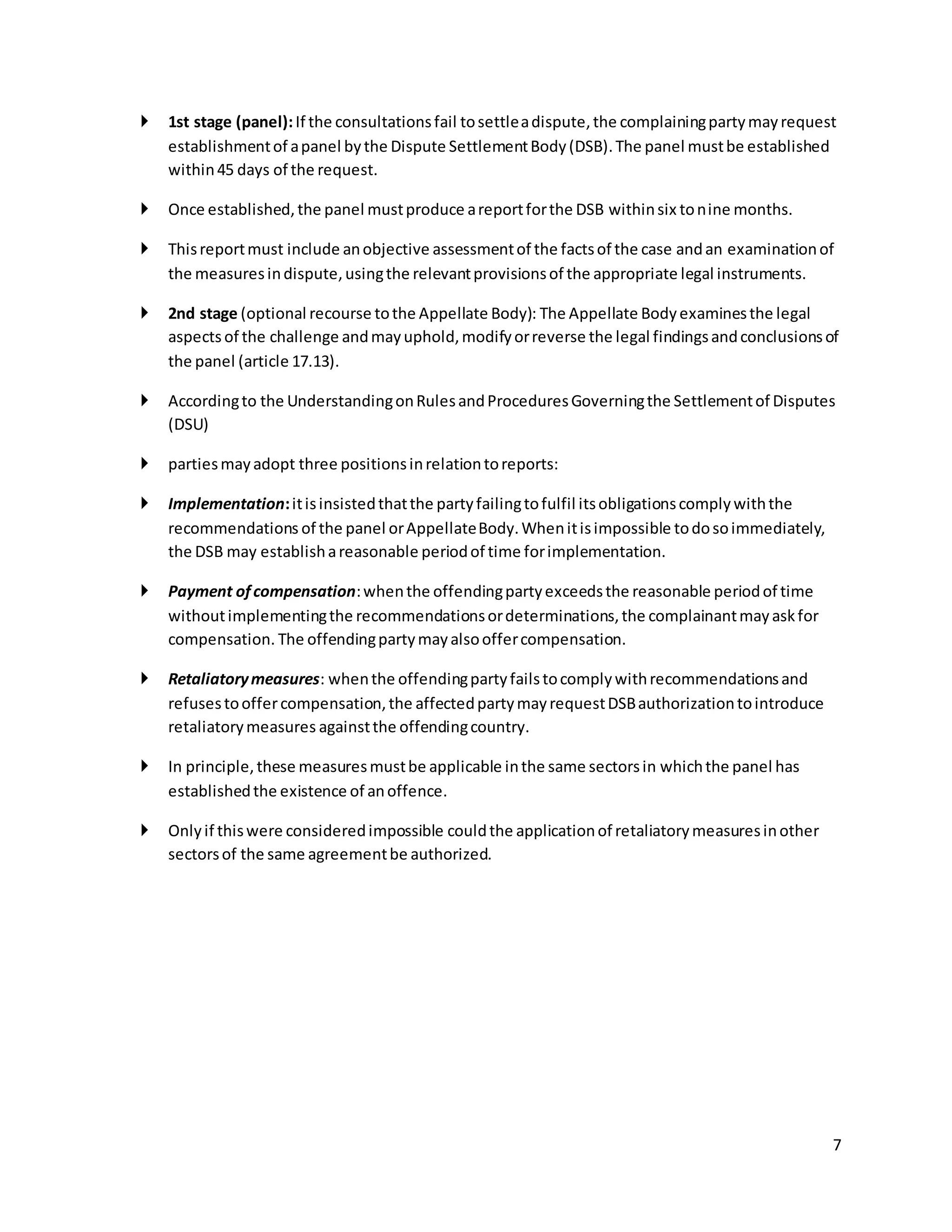 1st stage (panel): If the consultations fail to settle a dispute, the complaining party may request establishment of a panel by the Dispute Settlement Body (DSB). The panel must be established within 45 days of the request.

Once established, the panel must produce a report for the DSB within six to nine months.

This report must include an objective assessment of the facts of the case and an examination of the measures in dispute, using the relevant provisions of the appropriate legal instruments.

2nd stage (optional recourse to the Appellate Body): The Appellate Body examines the legal aspects of the challenge and may uphold, modify or reverse the legal findings and conclusions of the panel (article 17.13).

According to the Understanding on Rules and Procedures Governing the Settlement of Disputes (DSU)

parties may adopt three positions in relation to reports:

Implementation: it is insisted that the party failing to fulfil its obligations comply with the recommendations of the panel or Appellate Body. When it is impossible to do so immediately, the DSB may establish a reasonable period of time for implementation.

Payment of compensation: when the offending party exceeds the reasonable period of time without implementing the recommendations or determinations, the complainant may ask for compensation. The offending party may also offer compensation.

Retaliatory measures: when the offending party fails to comply with recommendations and refuses to offer compensation, the affected party may request DSB authorization to introduce retaliatory measures against the offending country.

In principle, these measures must be applicable in the same sectors in which the panel has established the existence of an offence.

Only if this were considered impossible could the application of retaliatory measures in other sectors of the same agreement be authorized.

7